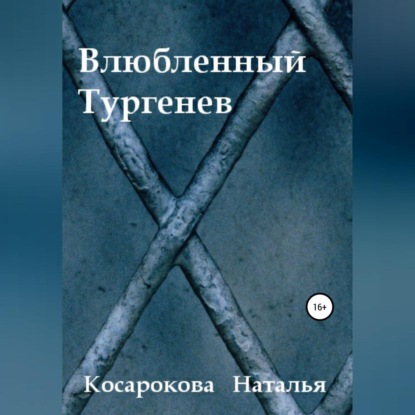 Влюбленный Тургенев

16+

Косарокова Наталья